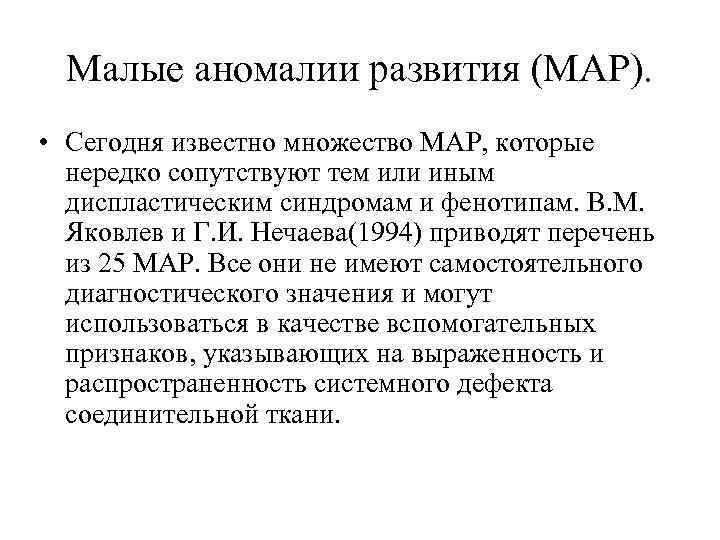 Малые аномалии развития (МАР).

• Сегодня известно множество МАР, которые нередко сопутствуют тем или иным диспластическим синдромам и фенотипам. В.М. Яковлев и Г.И. Нечаева(1994) приводят перечень из 25 МАР. Все они не имеют самостоятельного диагностического значения и могут использоваться в качестве вспомогательных признаков, указывающих на выраженность и распространенность системного дефекта соединительной ткани.